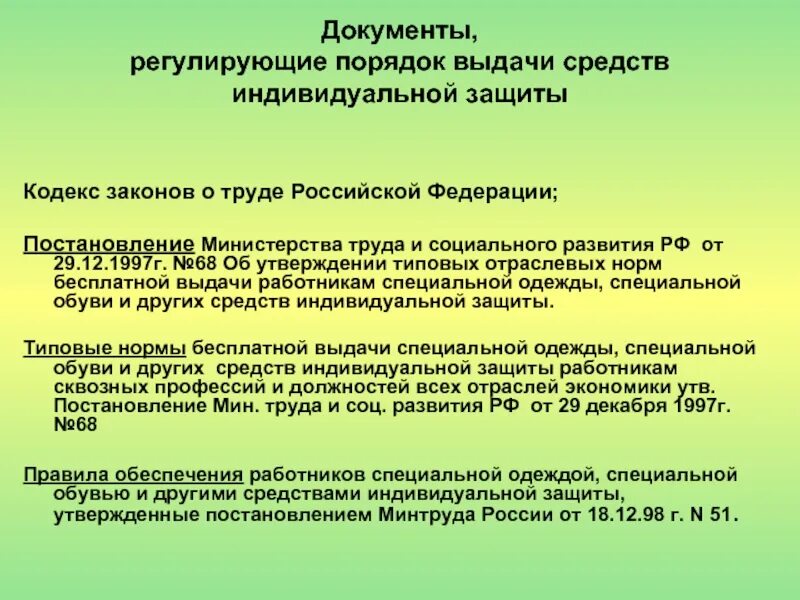 Документы,
регулирующие порядок выдачи средств индивидуальной защиты

Кодекс законов о труде Российской Федерации;

Постановление Министерства труда и социального развития РФ от 29.12.1997г. №68 Об утверждении типовых отраслевых норм бесплатной выдачи работникам специальной одежды, специальной обуви и других средств индивидуальной защиты.

Типовые нормы бесплатной выдачи специальной одежды, специальной обуви и других средств индивидуальной защиты работникам сквозных профессий и должностей всех отраслей экономики утв. Постановление Мин. труда и соц. развития РФ от 29 декабря 1997г. №68

Правила обеспечения работников специальной одеждой, специальной обувью и другими средствами индивидуальной защиты, утвержденные постановлением Минтруда России от 18.12.98 г. N 51.